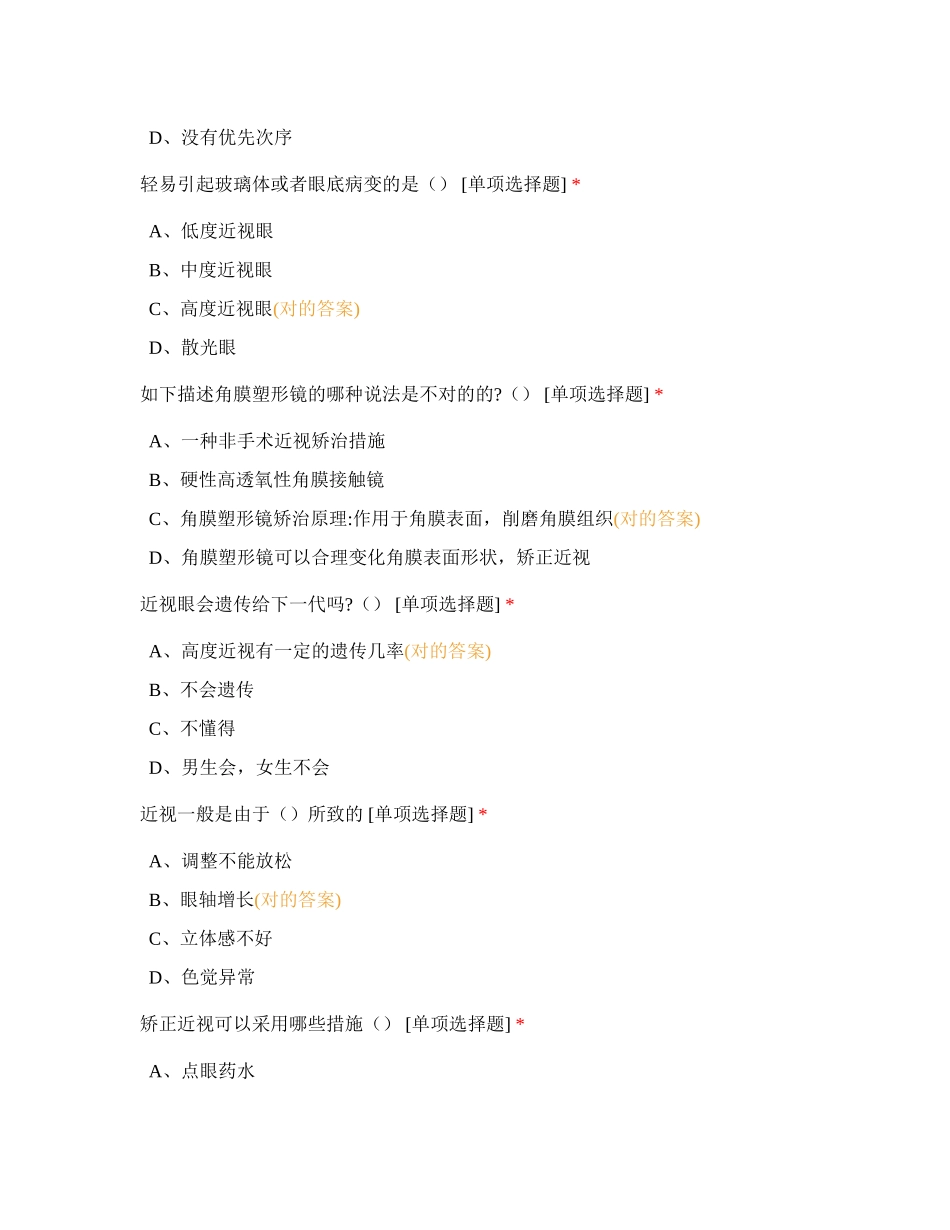 D、没有优先次序

轻易引起玻璃体或者眼底病变的是（） [单项选择题] *

A、低度近视眼

B、中度近视眼

C、高度近视眼(对的答案)

D、散光眼

如下描述角膜塑形镜的哪种说法是不对的的?（） [单项选择题] *

A、一种非手术近视矫治措施

B、硬性高透氧性角膜接触镜

C、角膜塑形镜矫治原理:作用于角膜表面，削磨角膜组织(对的答案)

D、角膜塑形镜可以合理变化角膜表面形状，矫正近视

近视眼会遗传给下一代吗?（） [单项选择题] *

A、高度近视有一定的遗传几率(对的答案)

B、不会遗传

C、不懂得

D、男生会，女生不会

近视一般是由于（）所致的 [单项选择题] *

A、调整不能放松

B、眼轴增长(对的答案)

C、立体感不好

D、色觉异常

矫正近视可以采用哪些措施（） [单项选择题] *

A、点眼药水